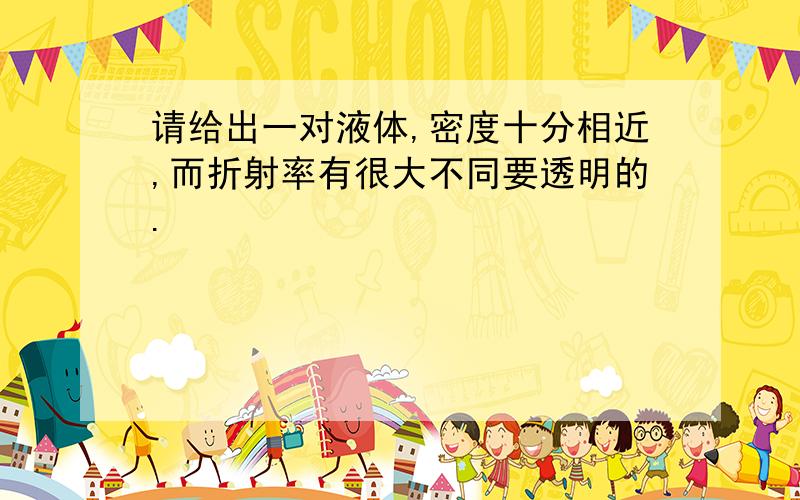 SCHOOL

请给出一对液体,密度十分相近,而折射率有很大不同要透明的.